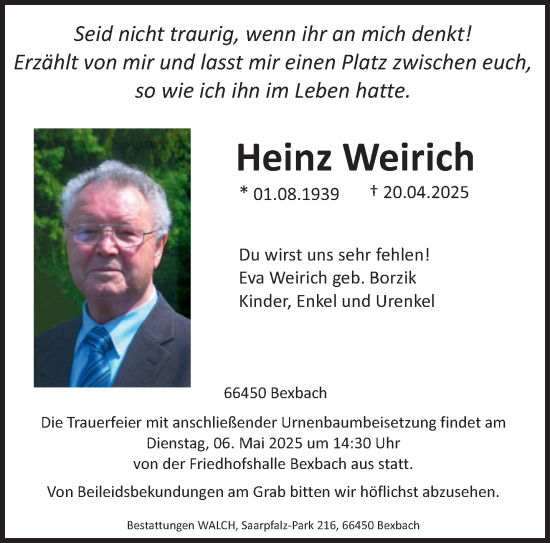 Seid nicht traurig, wenn ihr an mich denkt!
Erzählt von mir und lasst mir einen Platz zwischen euch,
so wie ich ihn im Leben hatte.

Heinz Weirich

* 01.08.1939 † 20.04.2025

Du wirst uns sehr fehlen!
Eva Weirich geb. Borzik
Kinder, Enkel und Urenkel

66450 Bexbach

Die Trauerfeier mit anschließender Urnenbaumbeisetzung findet am Dienstag, 06. Mai 2025 um 14:30 Uhr von der Friedhofshalle Bexbach aus statt.

Von Beileidsbekundungen am Grab bitten wir höflichst abzusehen.

Bestattungen WALCH, Saarpfalz-Park 216, 66450 Bexbach